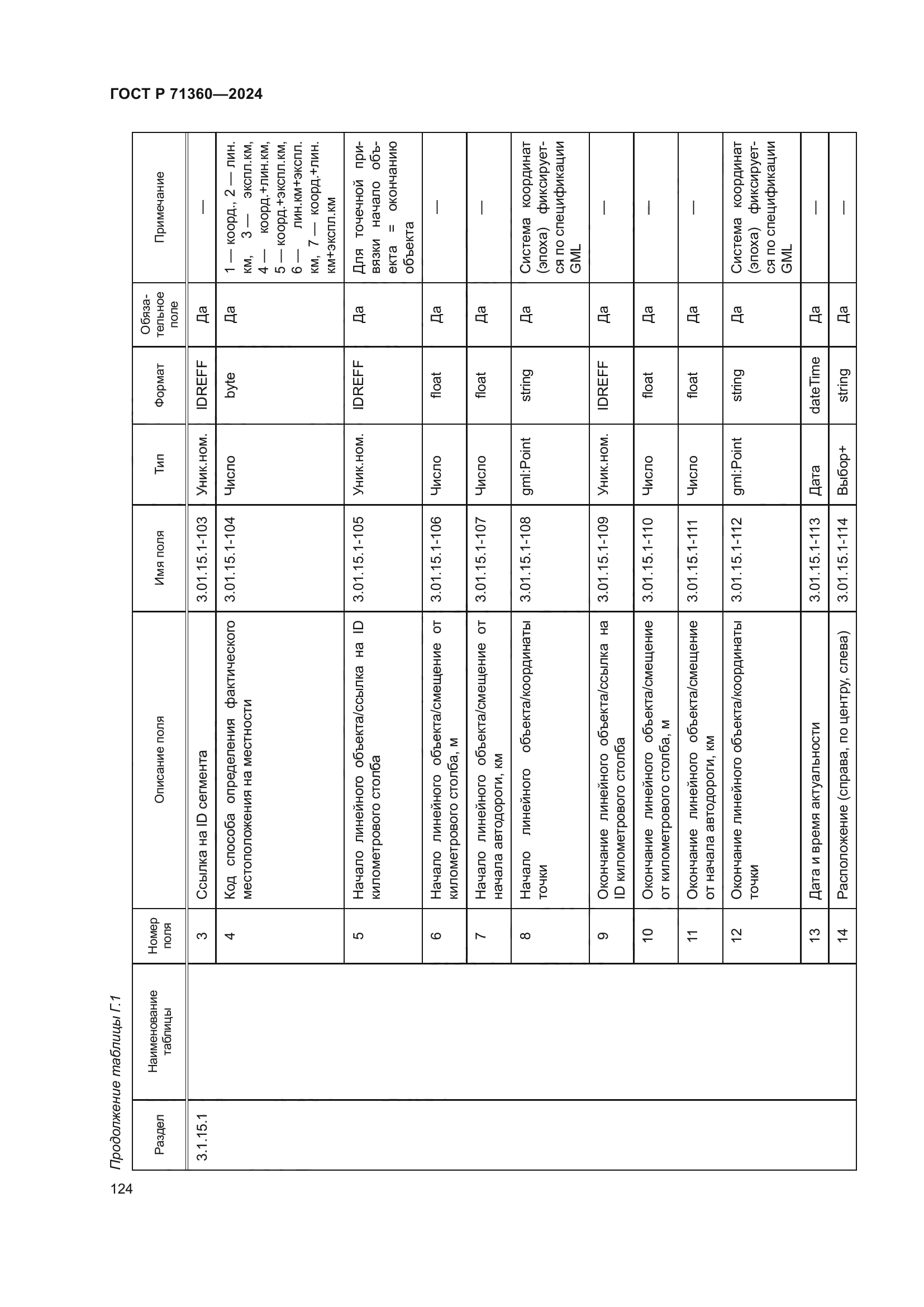 ГОСТ Р 71360—2024

Продолжение таблицы Г.1

| Раздел | Наименование таблицы | Номер поля | Описание поля | Имя поля | Тип | Формат | Обязательное поле | Примечание |
|---|---|---|---|---|---|---|---|---|
| 3.1.15.1 | | 3 | Ссылка на ID сегмента | 3.01.15.1-103 | Уник.ном. | IDREFF | Да | — |
| | | 4 | Код способа определения фактического местоположения на местности | 3.01.15.1-104 | Число | byte | Да | 1 — коорд., 2 — лин. км, 3 — экспл.км, 4 — коорд.+лин.км, 5 — коорд.+экспл.км, 6 — лин.км+экспл. км, 7 — коорд.+лин. км+экспл.км |
| | | 5 | Начало линейного объекта/ссылка на ID километрового столба | 3.01.15.1-105 | Уник.ном. | IDREFF | Да | Для точечной привязки начало объекта = окончанию объекта |
| | | 6 | Начало линейного объекта/смещение от километрового столба, м | 3.01.15.1-106 | Число | float | Да | — |
| | | 7 | Начало линейного объекта/смещение от начала автодороги, км | 3.01.15.1-107 | Число | float | Да | — |
| | | 8 | Начало линейного объекта/координаты точки | 3.01.15.1-108 | gml:Point | string | Да | Система координат (эпоха) фиксируется по спецификации GML |
| | | 9 | Окончание линейного объекта/ссылка на ID километрового столба | 3.01.15.1-109 | Уник.ном. | IDREFF | Да | — |
| | | 10 | Окончание линейного объекта/смещение от километрового столба, м | 3.01.15.1-110 | Число | float | Да | — |
| | | 11 | Окончание линейного объекта/смещение от начала автодороги, км | 3.01.15.1-111 | Число | float | Да | — |
| | | 12 | Окончание линейного объекта/координаты точки | 3.01.15.1-112 | gml:Point | string | Да | Система координат (эпоха) фиксируется по спецификации GML |
| | | 13 | Дата и время актуальности | 3.01.15.1-113 | Дата | dateTime | Да | — |
| | | 14 | Расположение (справа, по центру, слева) | 3.01.15.1-114 | Выбор+ | string | Да | — |

124